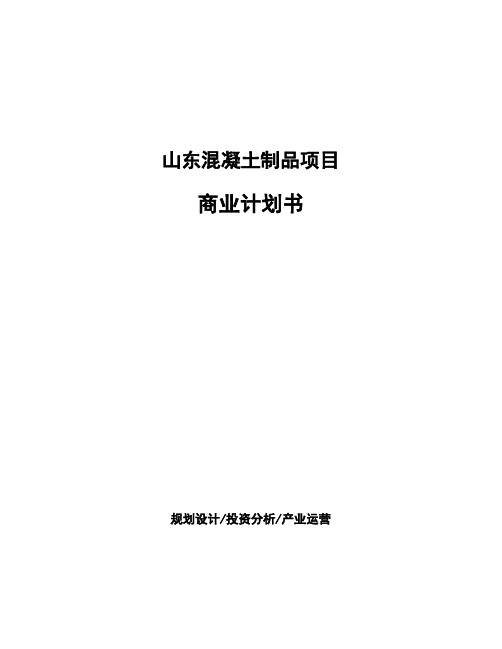 山东混凝土制品项目

商业计划书

规划设计/投资分析/产业运营